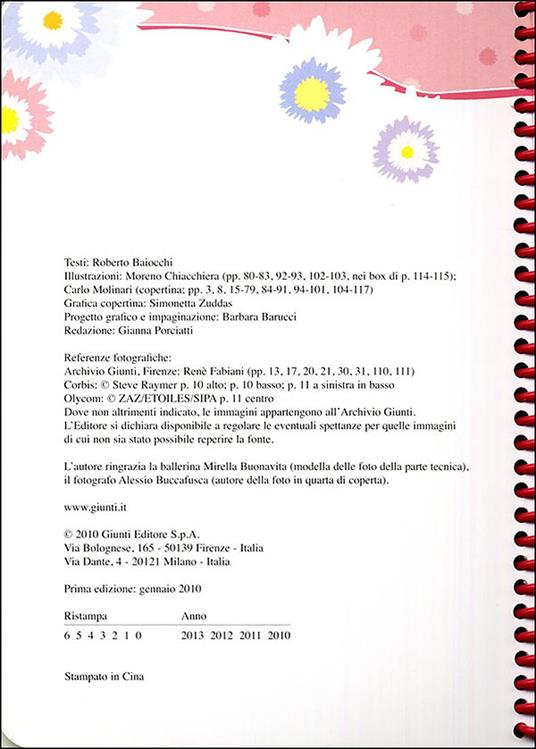 Testi: Roberto Baiocchi
Illustrazioni: Moreno Chiacchiera (pp. 80-83, 92-93, 102-103, nei box di p. 114-115); Carlo Molinari (copertina; pp. 3, 8, 15-79, 84-91, 94-101, 104-117)
Grafica copertina: Simonetta Zuddas
Progetto grafico e impaginazione: Barbara Barucci
Redazione: Gianna Porciatti

Referenze fotografiche:
Archivio Giunti, Firenze: Renè Fabiani (pp. 13, 17, 20, 21, 30, 31, 110, 111)
Corbis: © Steve Raymer p. 10 alto; p. 10 basso; p. 11 a sinistra in basso
Olycom: © ZAZ/ETOILES/SIPA p. 11 centro
Dove non altrimenti indicato, le immagini appartengono all'Archivio Giunti.
L'Editore si dichiara disponibile a regolare le eventuali spettanze per quelle immagini di cui non sia stato possibile reperire la fonte.

L'autore ringrazia la ballerina Mirella Buonavita (modella delle foto della parte tecnica), il fotografo Alessio Buccafusca (autore della foto in quarta di coperta).

www.giunti.it

© 2010 Giunti Editore S.p.A.
Via Bolognese, 165 - 50139 Firenze - Italia
Via Dante, 4 - 20121 Milano - Italia

Prima edizione: gennaio 2010

| Ristampa | Anno |
|---|---|
| 6 5 4 3 2 1 0 | 2013 2012 2011 2010 |

Stampato in Cina